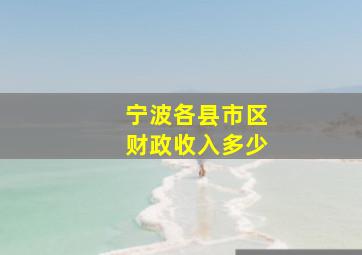 宁波各县市区
财政收入多少